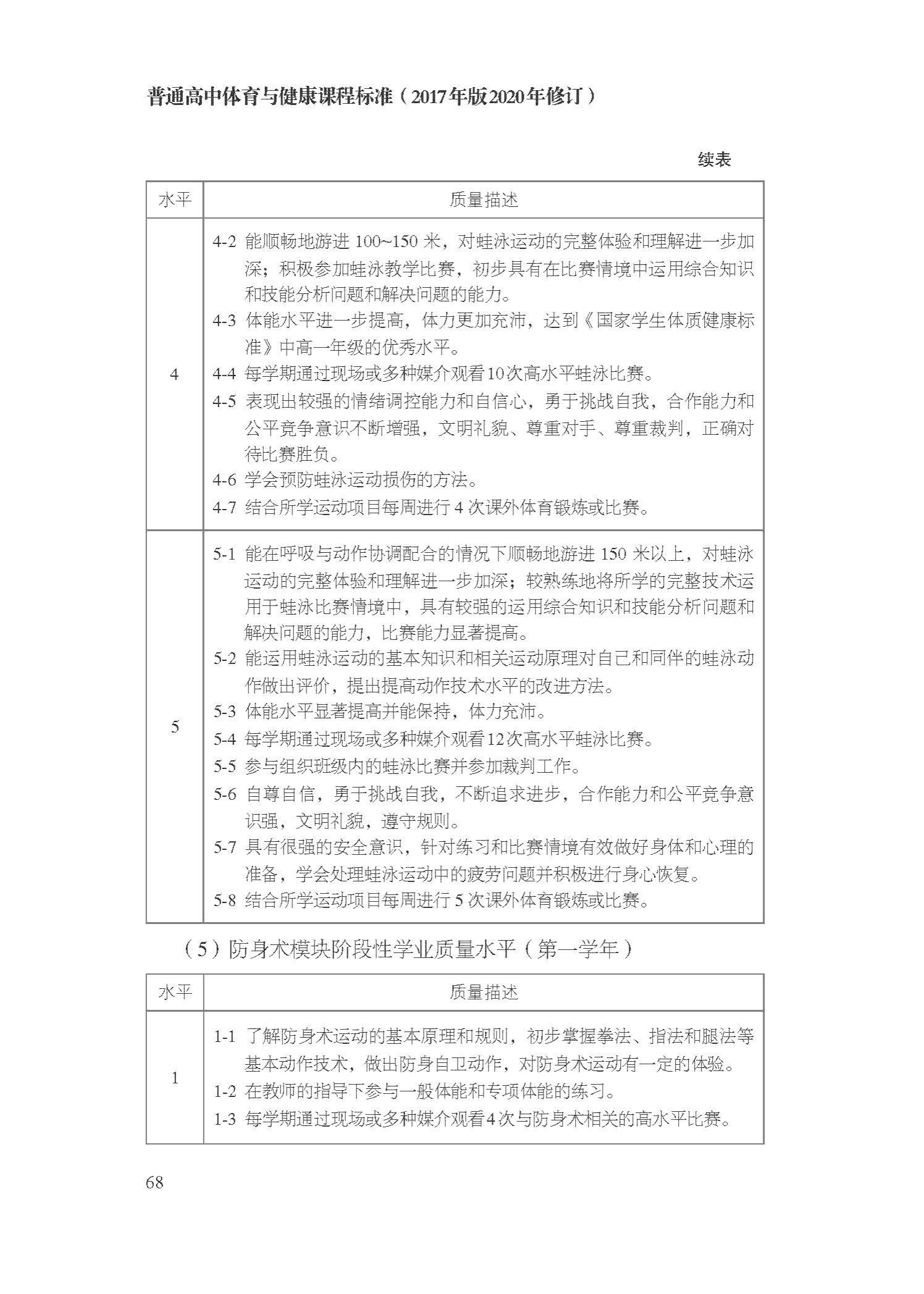 普通高中体育与健康课程标准（2017年版2020年修订）

续表

| 水平 | 质量描述 |
|---|---|
| 4 | 4-2 能顺畅地游进 100~150 米，对蛙泳运动的完整体验和理解进一步加深；积极参加蛙泳教学比赛，初步具有在比赛情境中运用综合知识和技能分析问题和解决问题的能力。<br>4-3 体能水平进一步提高，体力更加充沛，达到《国家学生体质健康标准》中高一年级的优秀水平。<br>4-4 每学期通过现场或多种媒介观看10次高水平蛙泳比赛。<br>4-5 表现出较强的情绪调控能力和自信心，勇于挑战自我，合作能力和公平竞争意识不断增强，文明礼貌、尊重对手、尊重裁判，正确对待比赛胜负。<br>4-6 学会预防蛙泳运动损伤的方法。<br>4-7 结合所学运动项目每周进行 4 次课外体育锻炼或比赛。 |
| 5 | 5-1 能在呼吸与动作协调配合的情况下顺畅地游进 150 米以上，对蛙泳运动的完整体验和理解进一步加深；较熟练地将所学的完整技术运用于蛙泳比赛情境中，具有较强的运用综合知识和技能分析问题和解决问题的能力，比赛能力显著提高。<br>5-2 能运用蛙泳运动的基本知识和相关运动原理对自己和同伴的蛙泳动作做出评价，提出提高动作技术水平的改进方法。<br>5-3 体能水平显著提高并能保持，体力充沛。<br>5-4 每学期通过现场或多种媒介观看12次高水平蛙泳比赛。<br>5-5 参与组织班级内的蛙泳比赛并参加裁判工作。<br>5-6 自尊自信，勇于挑战自我，不断追求进步，合作能力和公平竞争意识强，文明礼貌，遵守规则。<br>5-7 具有很强的安全意识，针对练习和比赛情境有效做好身体和心理的准备，学会处理蛙泳运动中的疲劳问题并积极进行身心恢复。<br>5-8 结合所学运动项目每周进行 5 次课外体育锻炼或比赛。 |

（5）防身术模块阶段性学业质量水平（第一学年）

| 水平 | 质量描述 |
|---|---|
| 1 | 1-1 了解防身术运动的基本原理和规则，初步掌握拳法、指法和腿法等基本动作技术，做出防身自卫动作，对防身术运动有一定的体验。<br>1-2 在教师的指导下参与一般体能和专项体能的练习。<br>1-3 每学期通过现场或多种媒介观看4次与防身术相关的高水平比赛。 |

68